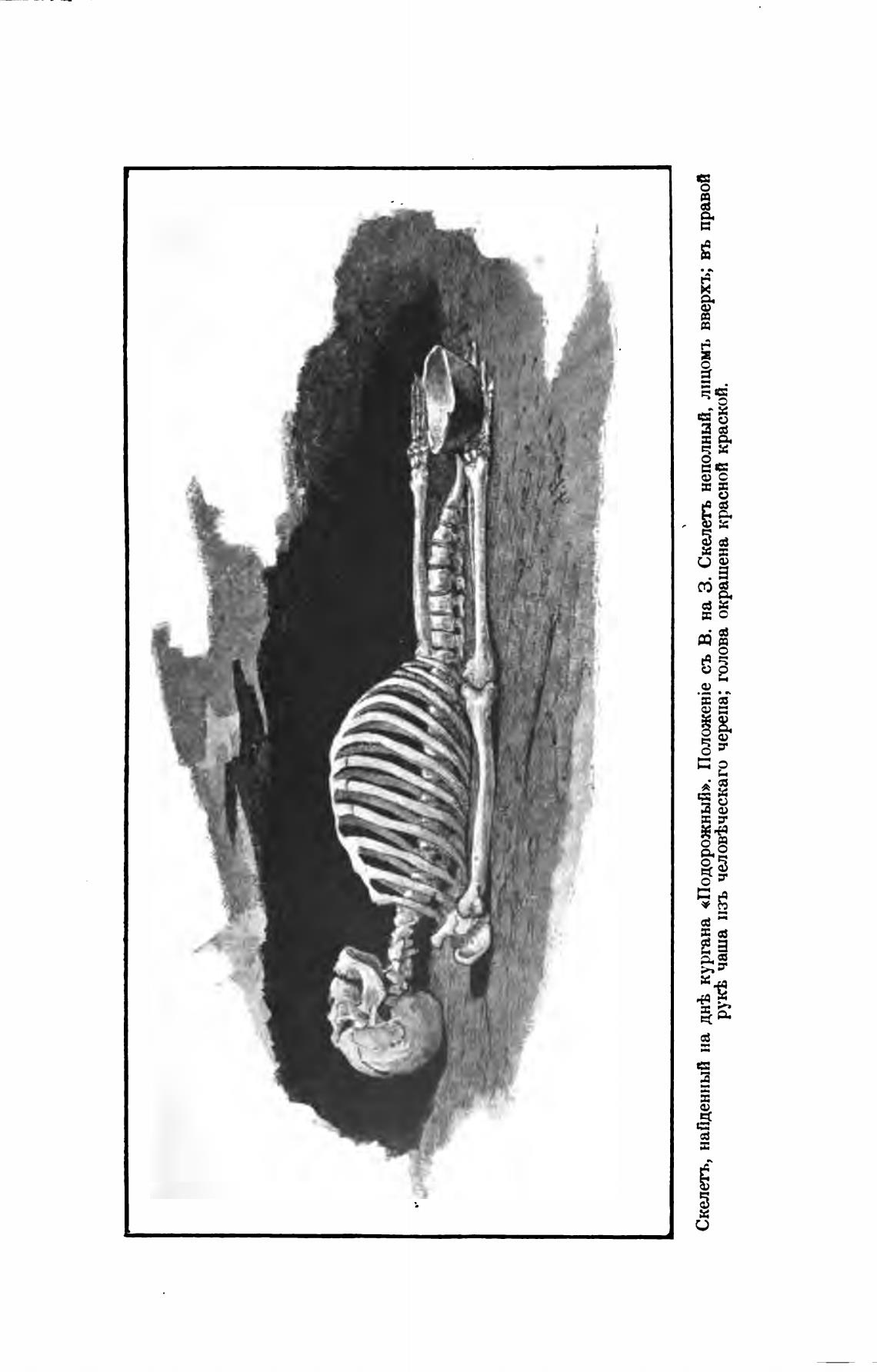 Скелетъ, найденный на днѣ кургана «Подорожный». Положеніе съ В. на З. Скелетъ неполный, лицомъ вверхъ; въ правой рукѣ чаша изъ человѣческаго черепа; голова окрашена красной краской.